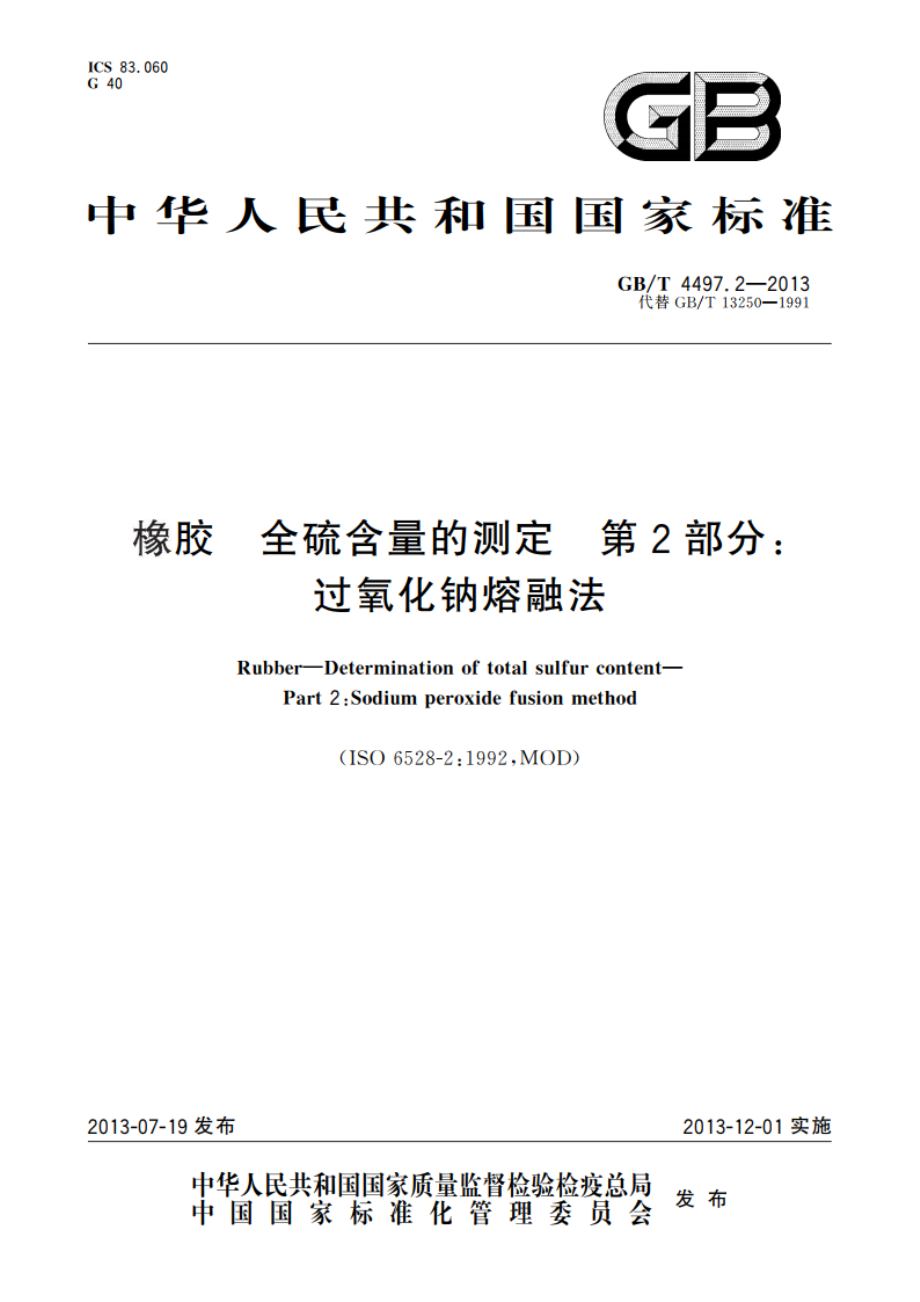 ICS 83.060
G 40

GB

中华人民共和国国家标准

GB/T 4497.2—2013
代替 GB/T 13250—1991

橡胶　全硫含量的测定　第2部分：过氧化钠熔融法

Rubber—Determination of total sulfur content—Part 2:Sodium peroxide fusion method

(ISO 6528-2:1992,MOD)

2013-07-19 发布

2013-12-01 实施

中华人民共和国国家质量监督检验检疫总局
中国国家标准化管理委员会
发布